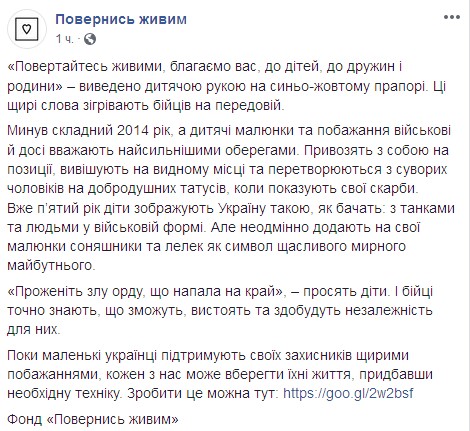 Повернись живим
1 ч. ·

«Повертайтесь живими, благаємо вас, до дітей, до дружин і родини» – виведено дитячою рукою на синьо-жовтому прапорі. Ці щирі слова зігрівають бійців на передовій.

Минув складний 2014 рік, а дитячі малюнки та побажання військові й досі вважають найсильнішими оберегами. Привозять з собою на позиції, вивішують на видному місці та перетворюються з суворих чоловіків на добродушних татусів, коли показують свої скарби.
Вже п'ятий рік діти зображують Україну такою, як бачать: з танками та людьми у військовій формі. Але неодмінно додають на свої малюнки соняшники та лелек як символ щасливого мирного майбутнього.

«Проженіть злу орду, що напала на край», – просять діти. І бійці точно знають, що зможуть, вистоять та здобудуть незалежність для них.

Поки маленькі українці підтримують своїх захисників щирими побажаннями, кожен з нас може вберегти їхні життя, придбавши необхідну техніку. Зробити це можна тут: https://goo.gl/2w2bsf

Фонд «Повернись живим»